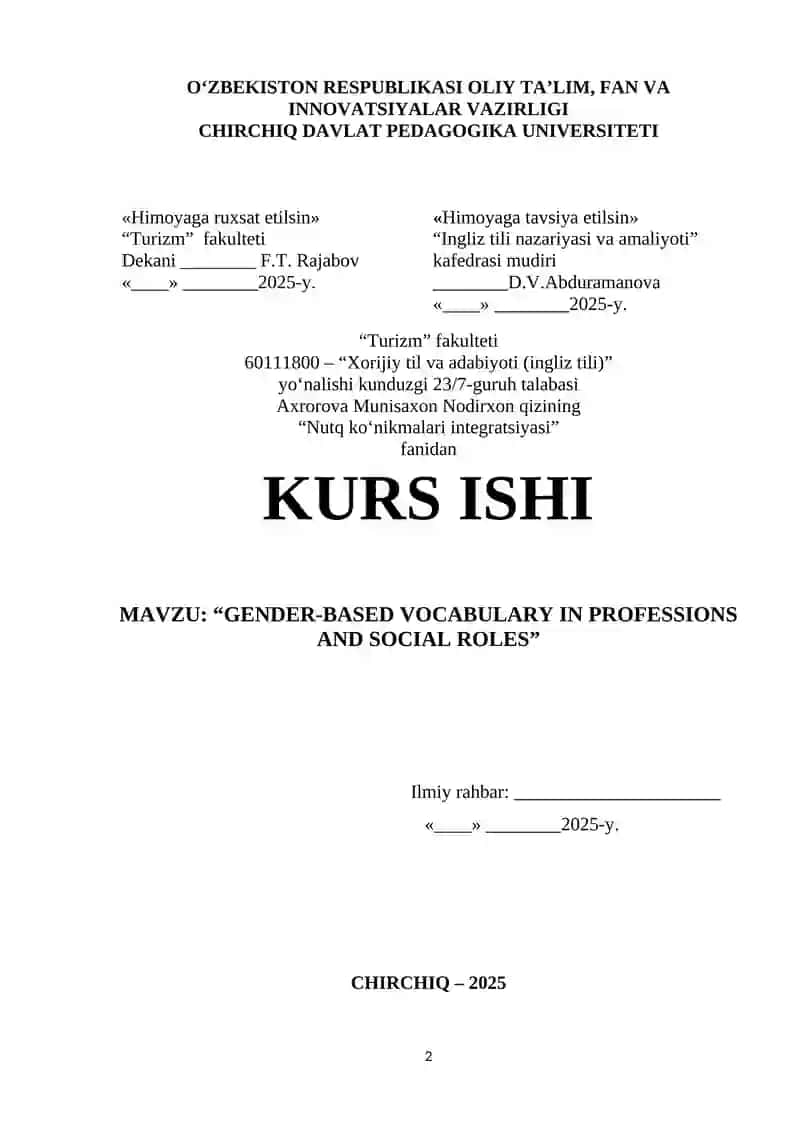 O‘ZBEKISTON RESPUBLIKASI OLIY TA’LIM, FAN VA INNOVATSIYALAR VAZIRLIGI
CHIRCHIQ DAVLAT PEDAGOGIKA UNIVERSITETI

«Himoyaga ruxsat etilsin»
“Turizm” fakulteti
Dekani ________ F.T. Rajabov
«____» ________2025-y.

«Himoyaga tavsiya etilsin»
“Ingliz tili nazariyasi va amaliyoti” kafedrasi mudiri
________D.V.Abduramanova
«____» ________2025-y.

“Turizm” fakulteti
60111800 – “Xorijiy til va adabiyoti (ingliz tili)” yo‘nalishi kunduzgi 23/7-guruh talabasi
Axrorova Munisaxon Nodirxon qizining
“Nutq ko‘nikmalari integratsiyasi”
fanidan

KURS ISHI

MAVZU: “GENDER-BASED VOCABULARY IN PROFESSIONS AND SOCIAL ROLES”

Ilmiy rahbar: ______________________
«____» ________2025-y.

CHIRCHIQ – 2025

2